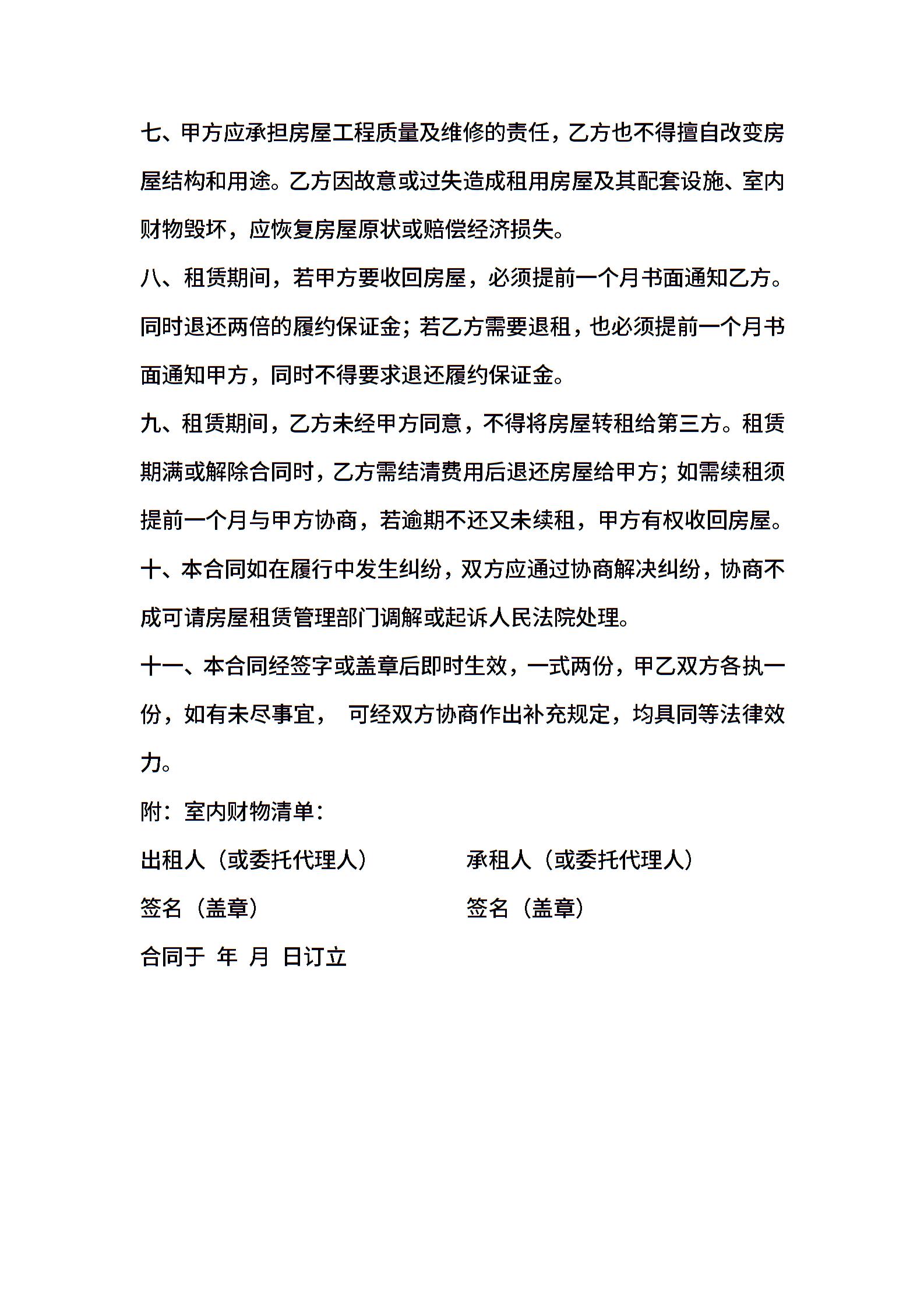 七、甲方应承担房屋工程质量及维修的责任，乙方也不得擅自改变房屋结构和用途。乙方因故意或过失造成租用房屋及其配套设施、室内财物毁坏，应恢复房屋原状或赔偿经济损失。

八、租赁期间，若甲方要收回房屋，必须提前一个月书面通知乙方。同时退还两倍的履约保证金；若乙方需要退租，也必须提前一个月书面通知甲方，同时不得要求退还履约保证金。

九、租赁期间，乙方未经甲方同意，不得将房屋转租给第三方。租赁期满或解除合同时，乙方需结清费用后退还房屋给甲方；如需续租须提前一个月与甲方协商，若逾期不还又未续租，甲方有权收回房屋。

十、本合同如在履行中发生纠纷，双方应通过协商解决纠纷，协商不成可请房屋租赁管理部门调解或起诉人民法院处理。

十一、本合同经签字或盖章后即时生效，一式两份，甲乙双方各执一份，如有未尽事宜， 可经双方协商作出补充规定，均具同等法律效力。

附：室内财物清单：

出租人（或委托代理人） 承租人（或委托代理人）

签名（盖章） 签名（盖章）

合同于 年 月 日订立